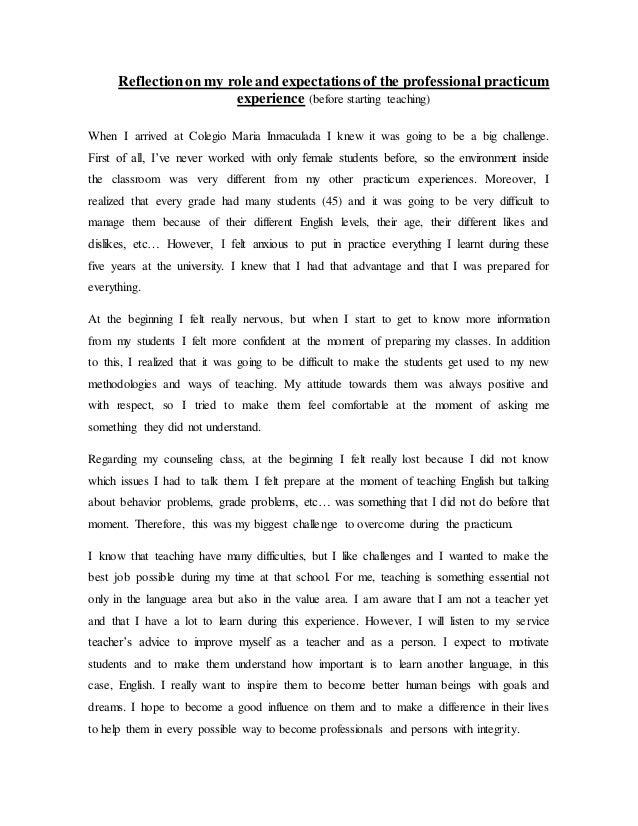 Reflection on my role and expectations of the professional practicum experience (before starting teaching)

When I arrived at Colegio Maria Inmaculada I knew it was going to be a big challenge. First of all, I've never worked with only female students before, so the environment inside the classroom was very different from my other practicum experiences. Moreover, I realized that every grade had many students (45) and it was going to be very difficult to manage them because of their different English levels, their age, their different likes and dislikes, etc… However, I felt anxious to put in practice everything I learnt during these five years at the university. I knew that I had that advantage and that I was prepared for everything.

At the beginning I felt really nervous, but when I start to get to know more information from my students I felt more confident at the moment of preparing my classes. In addition to this, I realized that it was going to be difficult to make the students get used to my new methodologies and ways of teaching. My attitude towards them was always positive and with respect, so I tried to make them feel comfortable at the moment of asking me something they did not understand.

Regarding my counseling class, at the beginning I felt really lost because I did not know which issues I had to talk them. I felt prepare at the moment of teaching English but talking about behavior problems, grade problems, etc… was something that I did not do before that moment. Therefore, this was my biggest challenge to overcome during the practicum.

I know that teaching have many difficulties, but I like challenges and I wanted to make the best job possible during my time at that school. For me, teaching is something essential not only in the language area but also in the value area. I am aware that I am not a teacher yet and that I have a lot to learn during this experience. However, I will listen to my service teacher's advice to improve myself as a teacher and as a person. I expect to motivate students and to make them understand how important is to learn another language, in this case, English. I really want to inspire them to become better human beings with goals and dreams. I hope to become a good influence on them and to make a difference in their lives to help them in every possible way to become professionals and persons with integrity.